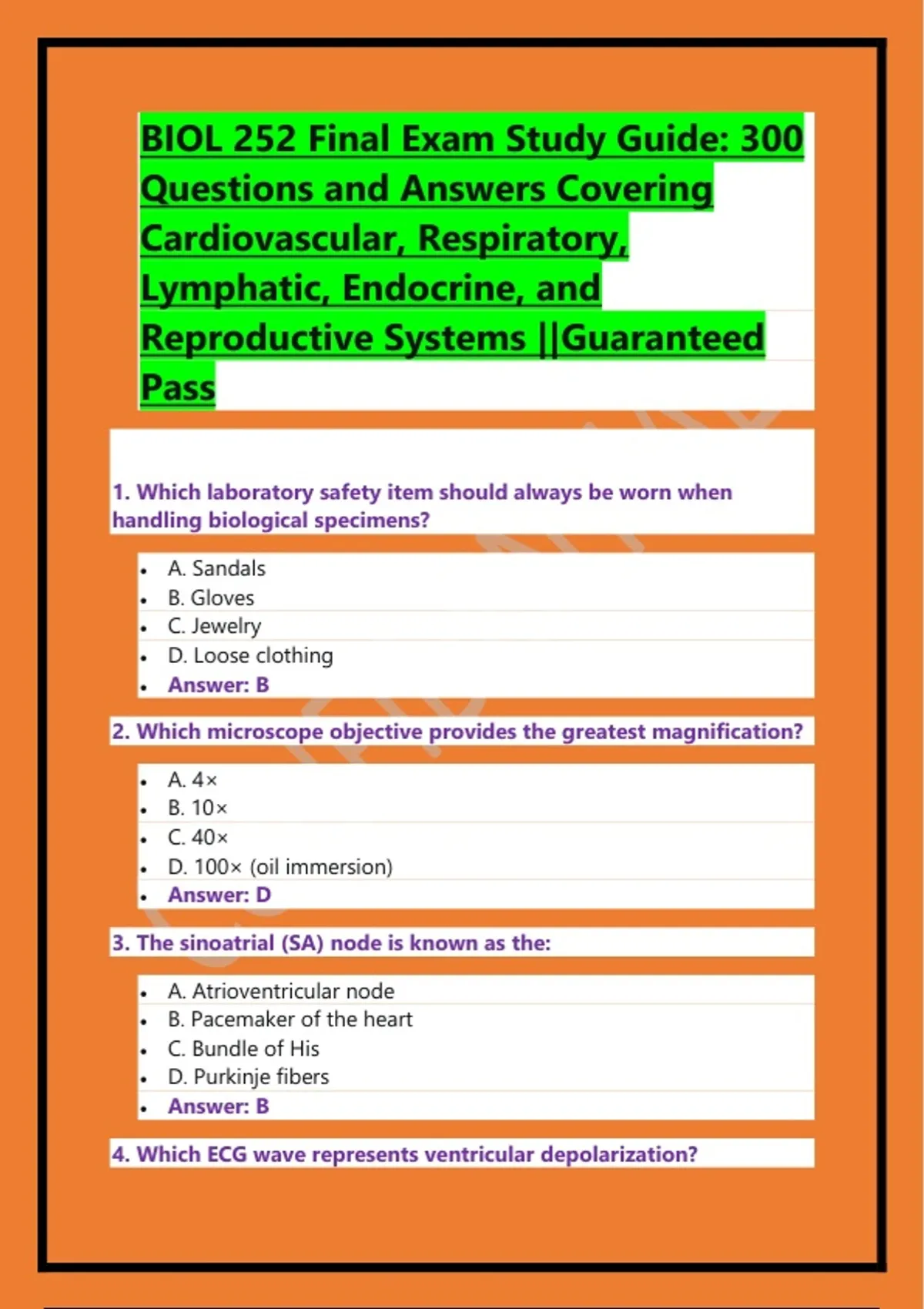 BIOL 252 Final Exam Study Guide: 300 Questions and Answers Covering Cardiovascular, Respiratory, Lymphatic, Endocrine, and Reproductive Systems ||Guaranteed Pass

1. Which laboratory safety item should always be worn when handling biological specimens?

- A. Sandals
- B. Gloves
- C. Jewelry
- D. Loose clothing
- Answer: B

2. Which microscope objective provides the greatest magnification?

- A. 4×
- B. 10×
- C. 40×
- D. 100× (oil immersion)
- Answer: D

3. The sinoatrial (SA) node is known as the:

- A. Atrioventricular node
- B. Pacemaker of the heart
- C. Bundle of His
- D. Purkinje fibers
- Answer: B

4. Which ECG wave represents ventricular depolarization?